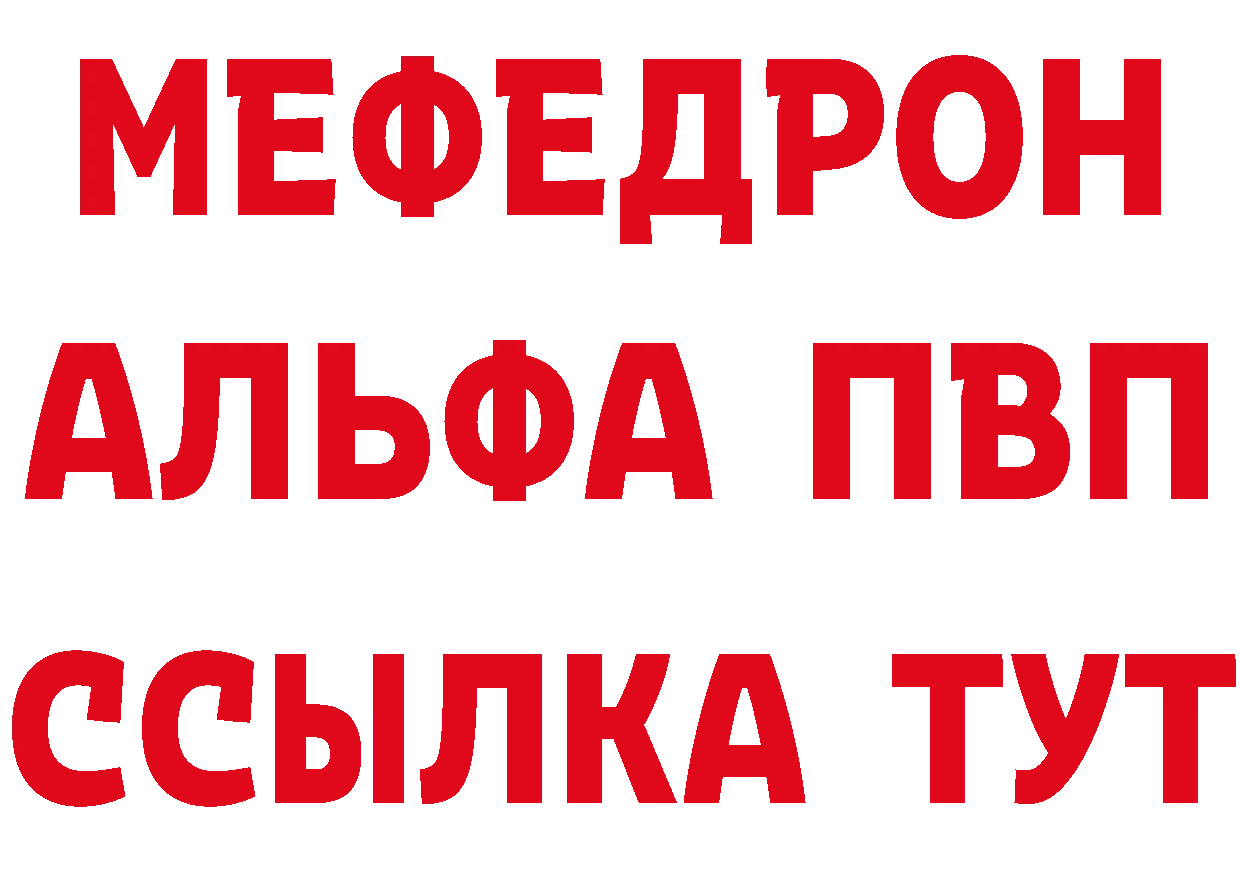 МЕФЕДРОН
АЛЬФА ПВП
ССЫЛКА ТУТ